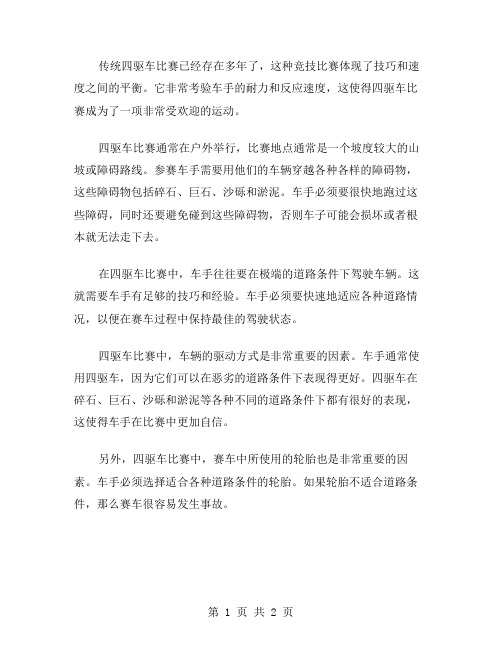 传统四驱车比赛已经存在多年了，这种竞技比赛体现了技巧和速度之间的平衡。它非常考验车手的耐力和反应速度，这使得四驱车比赛成为了一项非常受欢迎的运动。

四驱车比赛通常在户外举行，比赛地点通常是一个坡度较大的山坡或障碍路线。参赛车手需要用他们的车辆穿越各种各样的障碍物，这些障碍物包括碎石、巨石、沙砾和淤泥。车手必须要很快地跑过这些障碍，同时还要避免碰到这些障碍物，否则车子可能会损坏或者根本就无法走下去。

在四驱车比赛中，车手往往要在极端的道路条件下驾驶车辆。这就需要车手有足够的技巧和经验。车手必须要快速地适应各种道路情况，以便在赛车过程中保持最佳的驾驶状态。

四驱车比赛中，车辆的驱动方式是非常重要的因素。车手通常使用四驱车，因为它们可以在恶劣的道路条件下表现得更好。四驱车在碎石、巨石、沙砾和淤泥等各种不同的道路条件下都有很好的表现，这使得车手在比赛中更加自信。

另外，四驱车比赛中，赛车中所使用的轮胎也是非常重要的因素。车手必须选择适合各种道路条件的轮胎。如果轮胎不适合道路条件，那么赛车很容易发生事故。

第 1 页 共 2 页